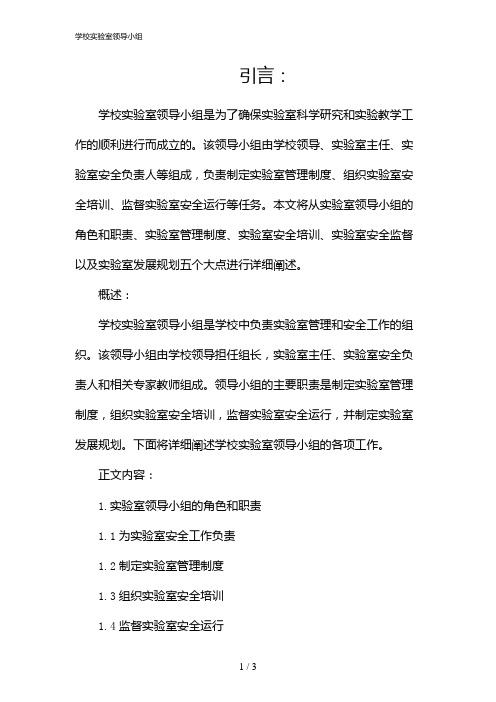 学校实验室领导小组

引言：

学校实验室领导小组是为了确保实验室科学研究和实验教学工作的顺利进行而成立的。该领导小组由学校领导、实验室主任、实验室安全负责人等组成，负责制定实验室管理制度、组织实验室安全培训、监督实验室安全运行等任务。本文将从实验室领导小组的角色和职责、实验室管理制度、实验室安全培训、实验室安全监督以及实验室发展规划五个大点进行详细阐述。

概述：

学校实验室领导小组是学校中负责实验室管理和安全工作的组织。该领导小组由学校领导担任组长，实验室主任、实验室安全负责人和相关专家教师组成。领导小组的主要职责是制定实验室管理制度，组织实验室安全培训，监督实验室安全运行，并制定实验室发展规划。下面将详细阐述学校实验室领导小组的各项工作。

正文内容：

1. 实验室领导小组的角色和职责

1. 1 为实验室安全工作负责

1. 2 制定实验室管理制度

1. 3 组织实验室安全培训

1. 4 监督实验室安全运行

1 / 3